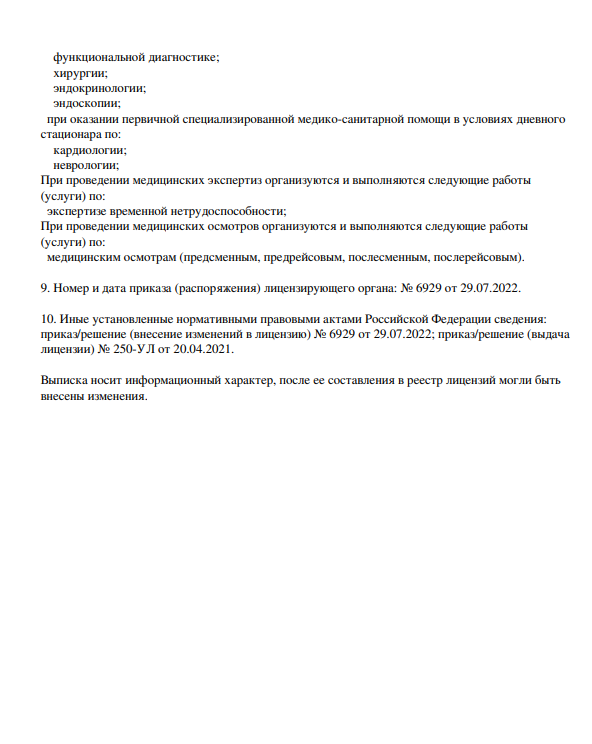 функциональной диагностике;
хирургии;
эндокринологии;
эндоскопии;
при оказании первичной специализированной медико-санитарной помощи в условиях дневного стационара по:
кардиологии;
неврологии;
При проведении медицинских экспертиз организуются и выполняются следующие работы (услуги) по:
экспертизе временной нетрудоспособности;
При проведении медицинских осмотров организуются и выполняются следующие работы (услуги) по:
медицинским осмотрам (предсменным, предрейсовым, послесменным, послерейсовым).

9. Номер и дата приказа (распоряжения) лицензирующего органа: № 6929 от 29.07.2022.

10. Иные установленные нормативными правовыми актами Российской Федерации сведения: приказ/решение (внесение изменений в лицензию) № 6929 от 29.07.2022; приказ/решение (выдача лицензии) № 250-УЛ от 20.04.2021.

Выписка носит информационный характер, после ее составления в реестр лицензий могли быть внесены изменения.